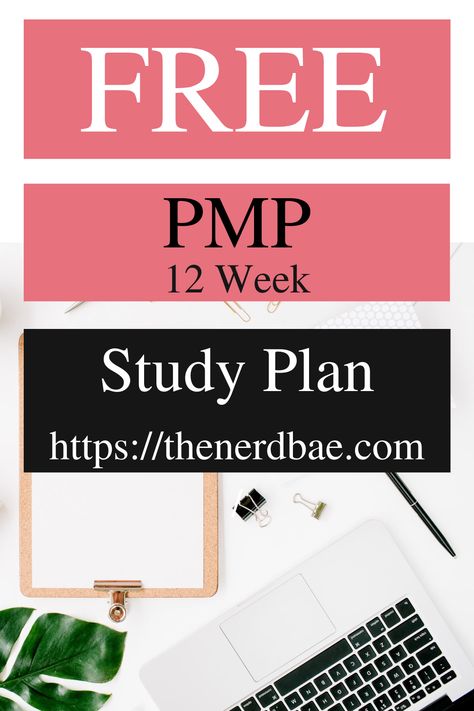 FREE

PMP
12 Week

Study Plan

https://thenerdbae.com